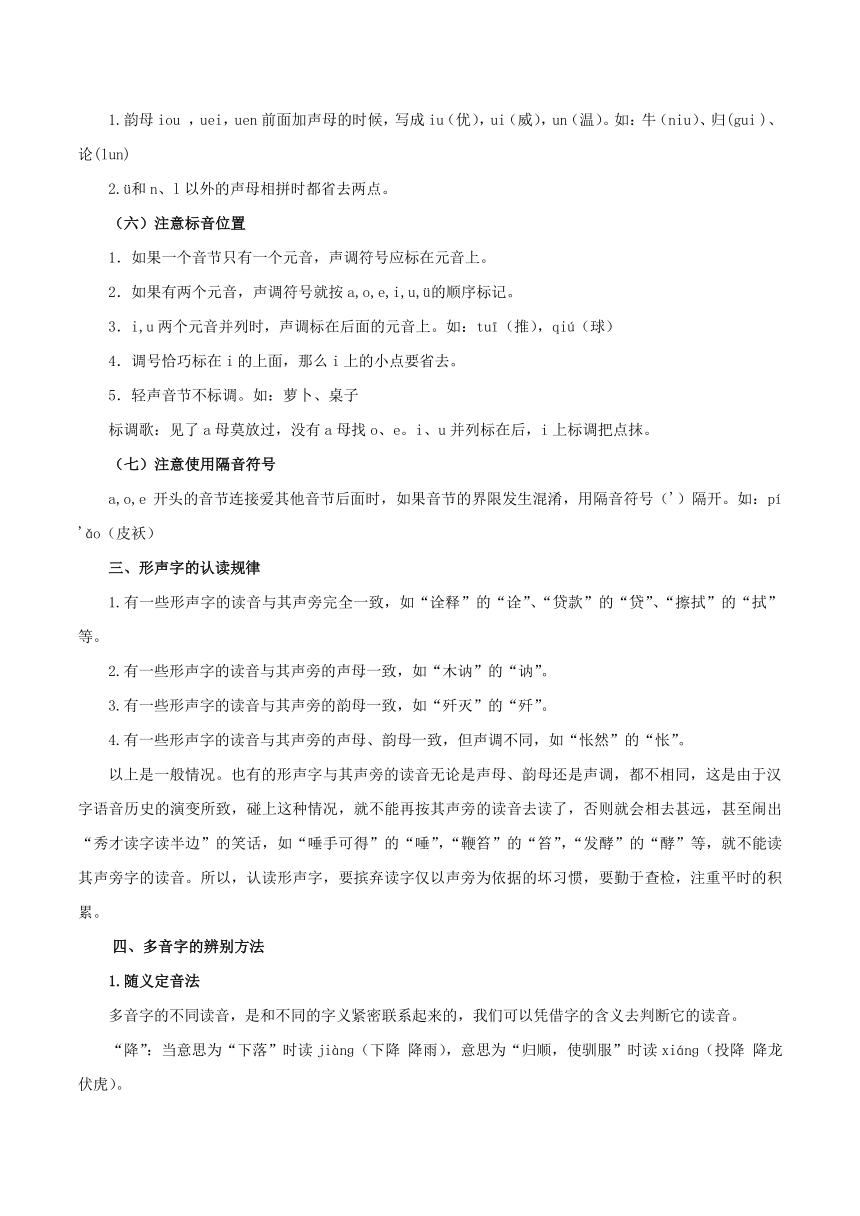 1.韵母 iou ，uei，uen 前面加声母的时候，写成 iu（优），ui（威），un（温）。如：牛（niu）、归(gui）、论(lun)

2.ü和 n、l 以外的声母相拼时都省去两点。

（六）注意标音位置

1. 如果一个音节只有一个元音，声调符号应标在元音上。

2. 如果有两个元音，声调符号就按 a,o,e,i,u,ü的顺序标记。

3. i,u 两个元音并列时，声调标在后面的元音上。如：tuī（推），qiú（球）

4. 调号恰巧标在 i 的上面，那么 i 上的小点要省去。

5. 轻声音节不标调。如：萝卜、桌子

标调歌：见了 a 母莫放过，没有 a 母找 o、e。i、u 并列标在后，i 上标调把点抹。

（七）注意使用隔音符号

a,o,e 开头的音节连接爱其他音节后面时，如果音节的界限发生混淆，用隔音符号（’）隔开。如：pí’ǎo（皮袄）

三、形声字的认读规律

1.有一些形声字的读音与其声旁完全一致，如“诠释”的“诠”、“贷款”的“贷”、“擦拭”的“拭”等。

2.有一些形声字的读音与其声旁的声母一致，如“木讷”的“讷”。

3.有一些形声字的读音与其声旁的韵母一致，如“歼灭”的“歼”。

4.有一些形声字的读音与其声旁的声母、韵母一致，但声调不同，如“怅然”的“怅”。

以上是一般情况。也有的形声字与其声旁的读音无论是声母、韵母还是声调，都不相同，这是由于汉字语音历史的演变所致，碰上这种情况，就不能再按其声旁的读音去读了，否则就会相去甚远，甚至闹出“秀才读字读半边”的笑话，如“唾手可得”的“唾”，“鞭笞”的“笞”，“发酵”的“酵”等，就不能读其声旁字的读音。所以，认读形声字，要摈弃读字仅以声旁为依据的坏习惯，要勤于查检，注重平时的积累。

四、多音字的辨别方法

1.随义定音法

多音字的不同读音，是和不同的字义紧密联系起来的，我们可以凭借字的含义去判断它的读音。

“降”：当意思为“下落”时读 jiàng（下降 降雨），意思为“归顺，使驯服”时读 xiáng（投降 降龙伏虎）。